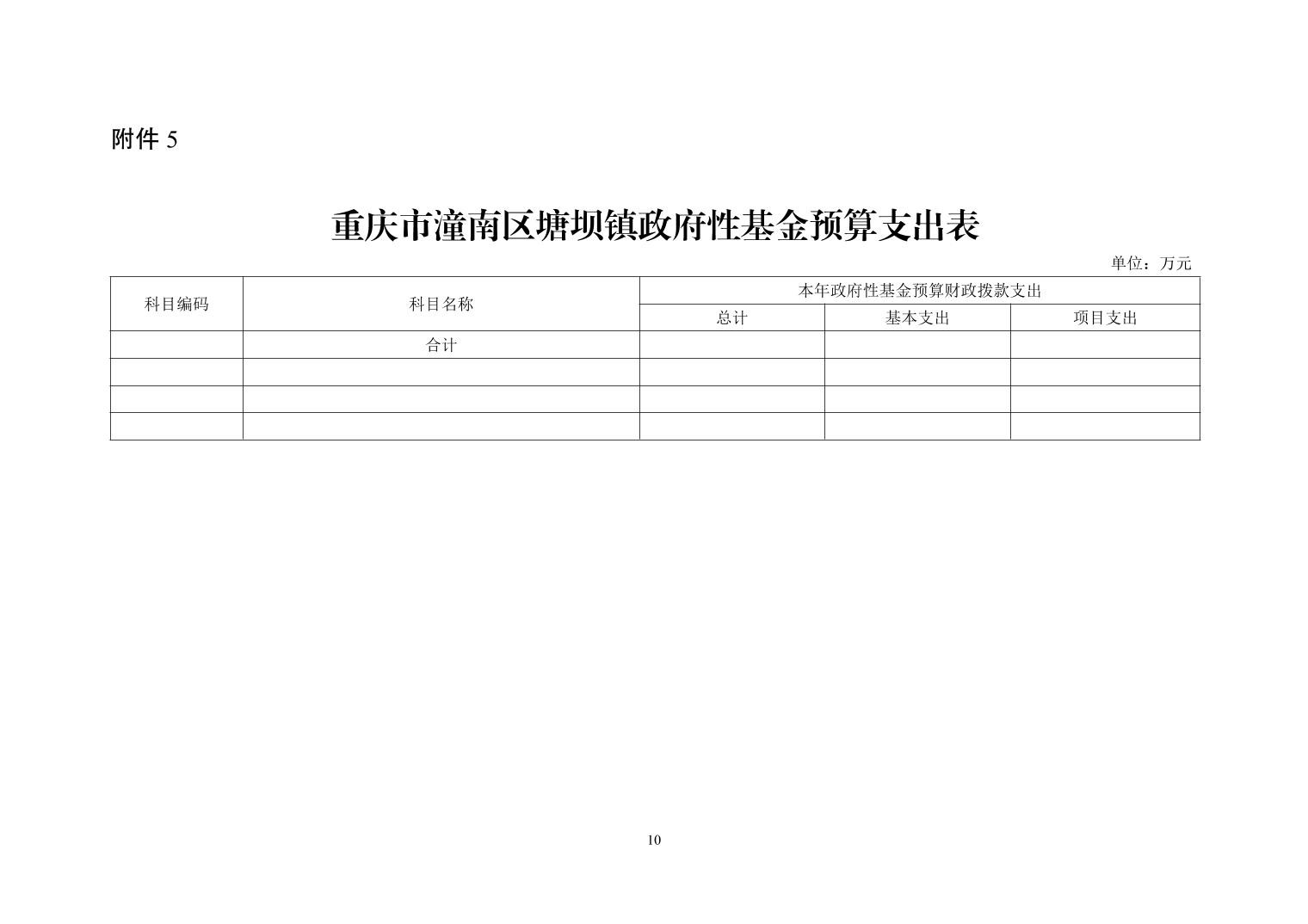 附件 5

重庆市潼南区塘坝镇政府性基金预算支出表

单位：万元

| 科目编码 | 科目名称 | 本年政府性基金预算财政拨款支出 | | |
|---|---|---|---|---|
| | | 总计 | 基本支出 | 项目支出 |
| | 合计 | | | |
| | | | | |
| | | | | |
| | | | | |

10